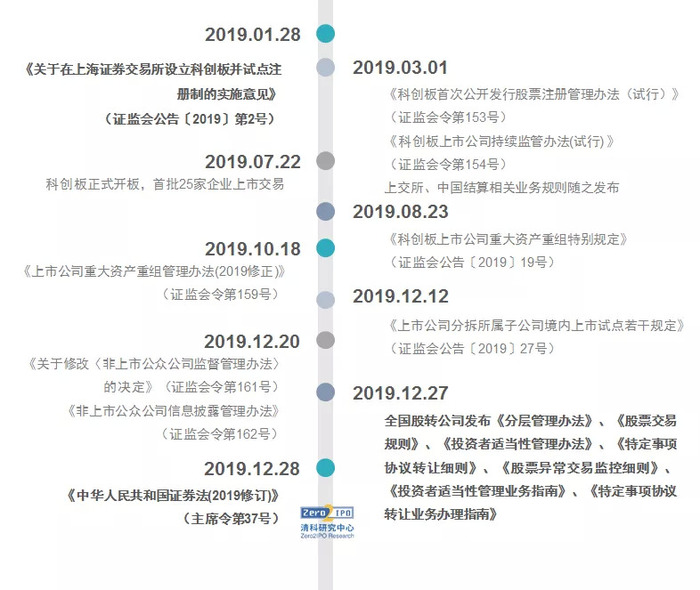 2019.01.28

《关于在上海证券交易所设立科创板并试点注册制的实施意见》
（证监会公告〔2019〕第2号）

2019.03.01

《科创板首次公开发行股票注册管理办法（试行）》
（证监会令第153号）
《科创板上市公司持续监管办法(试行)》
（证监会令第154号）
上交所、中国结算相关业务规则随之发布

2019.07.22

科创板正式开板，首批25家企业上市交易

2019.08.23

《科创板上市公司重大资产重组特别规定》
（证监会公告〔2019〕19号）

2019.10.18

《上市公司重大资产重组管理办法(2019修正)》
（证监会令第159号）

2019.12.12

《上市公司分拆所属子公司境内上市试点若干规定》
（证监会公告〔2019〕27号）

2019.12.20

《关于修改〈非上市公众公司监督管理办法〉的决定》（证监会令第161号）
《非上市公众公司信息披露管理办法》
（证监会令第162号）

2019.12.27

全国股转公司发布《分层管理办法》、《股票交易规则》、《投资者适当性管理办法》、《特定事项协议转让细则》、《股票异常交易监控细则》、《投资者适当性管理业务指南》、《特定事项协议转让业务办理指南》

2019.12.28

《中华人民共和国证券法(2019修订)》
（主席令第37号）

Zero2IPO
清科研究中心
Zero2IPO Research